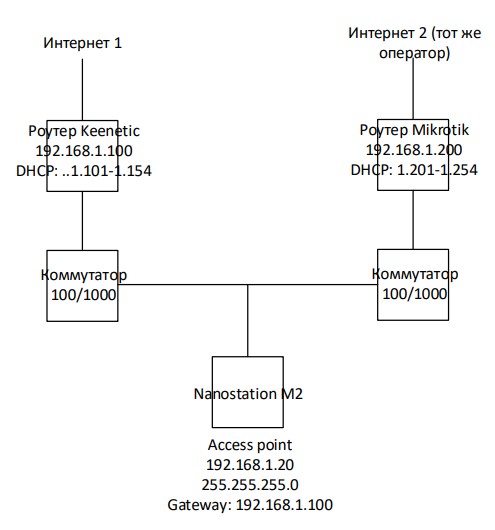 Интернет 1

Интернет 2 (тот же оператор)

Роутер Keenetic
192.168.1.100
DHCP: ..1.101-1.154

Роутер Mikrotik
192.168.1.200
DHCP: 1.201-1.254

Коммутатор
100/1000

Коммутатор
100/1000

Nanostation M2

Access point
192.168.1.20
255.255.255.0
Gateway: 192.168.1.100